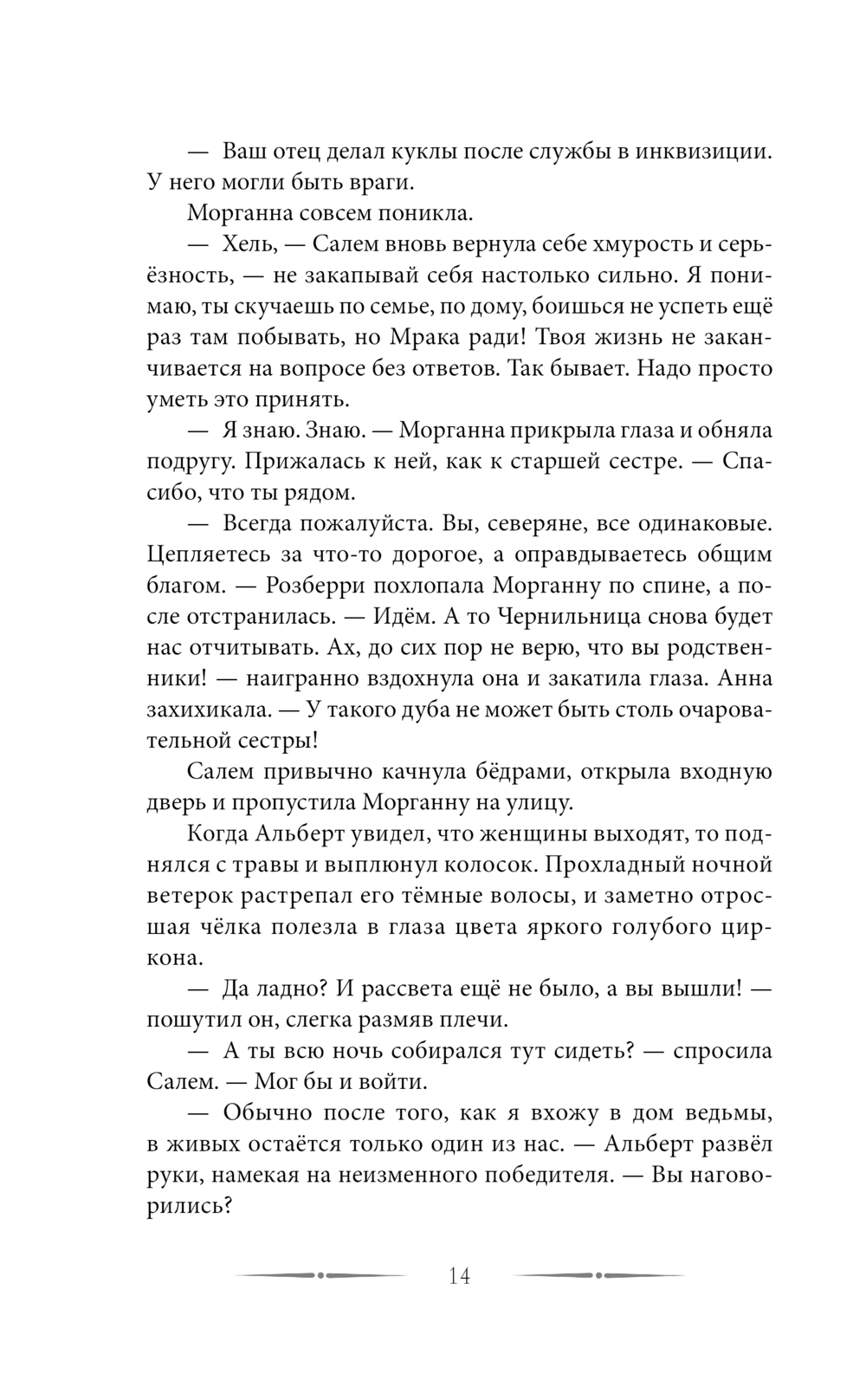 — Ваш отец делал куклы после службы в инквизиции. У него могли быть враги.

Морганна совсем поникла.

— Хель, — Салем вновь вернула себе хмурость и серьёзность, — не закапывай себя настолько сильно. Я понимаю, ты скучаешь по семье, по дому, боишься не успеть ещё раз там побывать, но Мрака ради! Твоя жизнь не заканчивается на вопросе без ответов. Так бывает. Надо просто уметь это принять.

— Я знаю. Знаю. — Морганна прикрыла глаза и обняла подругу. Прижалась к ней, как к старшей сестре. — Спасибо, что ты рядом.

— Всегда пожалуйста. Вы, северяне, все одинаковые. Цепляетесь за что-то дорогое, а оправдываетесь общим благом. — Розберри похлопала Морганну по спине, а после отстранилась. — Идём. А то Чернильница снова будет нас отчитывать. Ах, до сих пор не верю, что вы родственники! — наигранно вздохнула она и закатила глаза. Анна захихикала. — У такого дуба не может быть столь очаровательной сестры!

Салем привычно качнула бёдрами, открыла входную дверь и пропустила Морганну на улицу.

Когда Альберт увидел, что женщины выходят, то поднялся с травы и выплюнул колосок. Прохладный ночной ветерок растрепал его тёмные волосы, и заметно отросшая чёлка полезла в глаза цвета яркого голубого циркона.

— Да ладно? И рассвета ещё не было, а вы вышли! — пошутил он, слегка размяв плечи.

— А ты всю ночь собирался тут сидеть? — спросила Салем. — Мог бы и войти.

— Обычно после того, как я вхожу в дом ведьмы, в живых остаётся только один из нас. — Альберт развёл руки, намекая на неизменного победителя. — Вы наговорились?

14